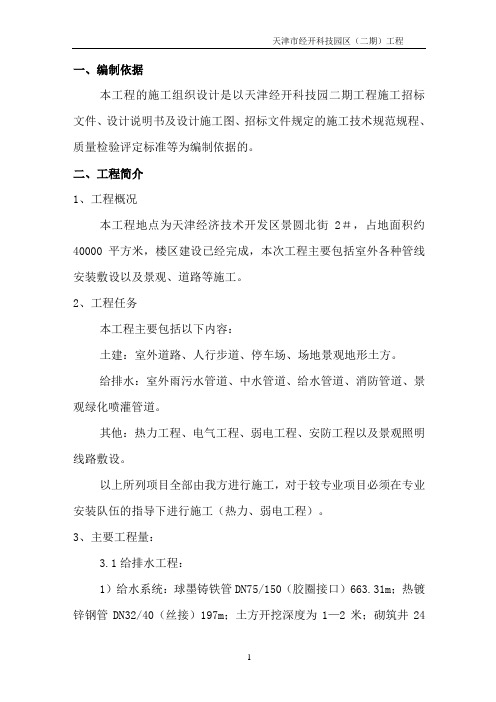 天津市经开科技园区（二期）工程

一、编制依据

本工程的施工组织设计是以天津经开科技园二期工程施工招标文件、设计说明书及设计施工图、招标文件规定的施工技术规范规程、质量检验评定标准等为编制依据的。

二、工程简介

1、工程概况

本工程地点为天津经济技术开发区景圆北街 2#，占地面积约 40000 平方米，楼区建设已经完成，本次工程主要包括室外各种管线安装敷设以及景观、道路等施工。

2、工程任务

本工程主要包括以下内容：

土建：室外道路、人行步道、停车场、场地景观地形土方。

给排水：室外雨污水管道、中水管道、给水管道、消防管道、景观绿化喷灌管道。

其他：热力工程、电气工程、弱电工程、安防工程以及景观照明线路敷设。

以上所列项目全部由我方进行施工，对于较专业项目必须在专业安装队伍的指导下进行施工（热力、弱电工程）。

3、主要工程量：

3.1 给排水工程：

1）给水系统：球墨铸铁管 DN75/150（胶圈接口）663.31m；热镀锌钢管 DN32/40（丝接）197m；土方开挖深度为 1—2 米；砌筑井 24

1